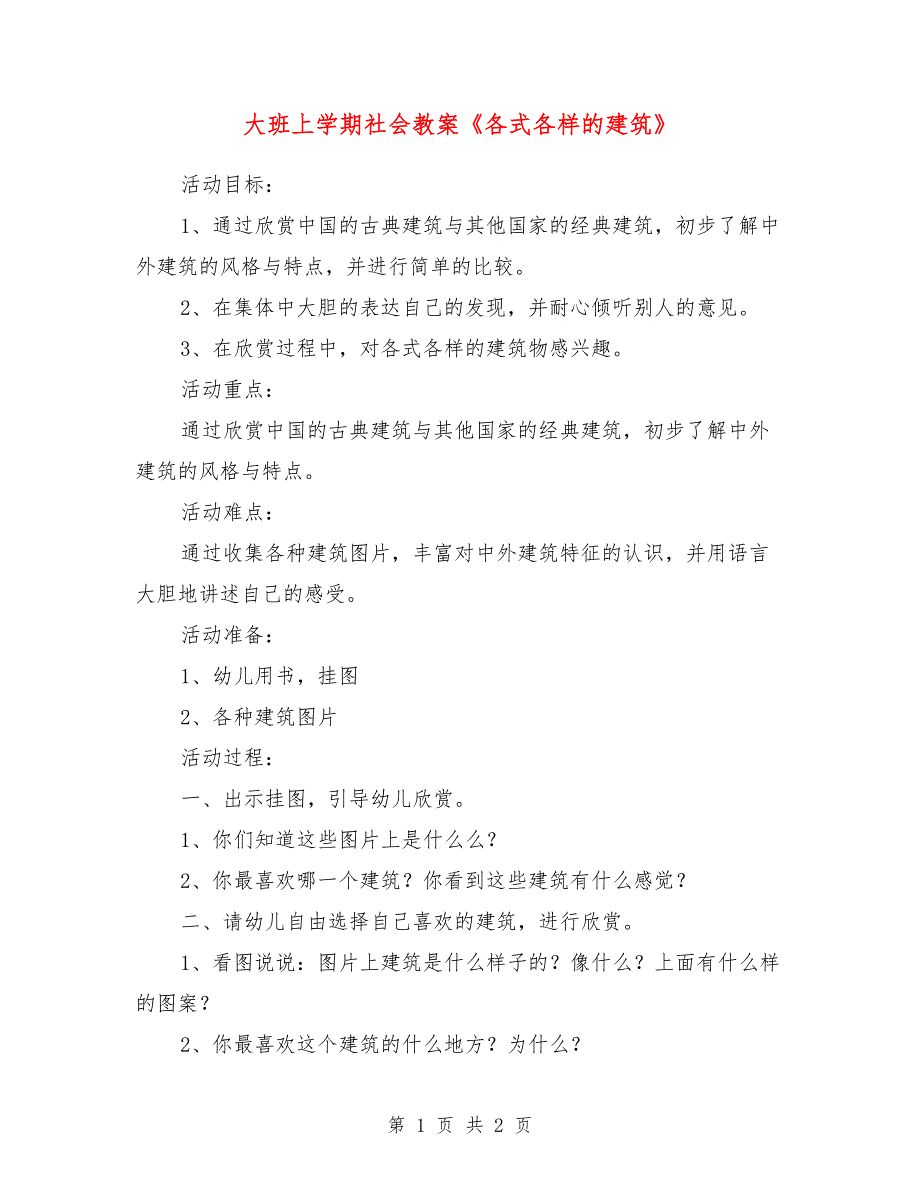 大班上学期社会教案《各式各样的建筑》

活动目标：

1、通过欣赏中国的古典建筑与其他国家的经典建筑，初步了解中外建筑的风格与特点，并进行简单的比较。

2、在集体中大胆的表达自己的发现，并耐心倾听别人的意见。

3、在欣赏过程中，对各式各样的建筑物感兴趣。

活动重点：

通过欣赏中国的古典建筑与其他国家的经典建筑，初步了解中外建筑的风格与特点。

活动难点：

通过收集各种建筑图片，丰富对中外建筑特征的认识，并用语言大胆地讲述自己的感受。

活动准备：

1、幼儿用书，挂图

2、各种建筑图片

活动过程：

一、出示挂图，引导幼儿欣赏。

1、你们知道这些图片上是什么么？

2、你最喜欢哪一个建筑？你看到这些建筑有什么感觉？

二、请幼儿自由选择自己喜欢的建筑，进行欣赏。

1、看图说说：图片上建筑是什么样子的？像什么？上面有什么样的图案？

2、你最喜欢这个建筑的什么地方？为什么？

第 1 页 共 2 页